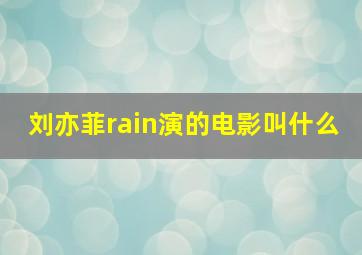 刘亦菲rain演的电影叫什么